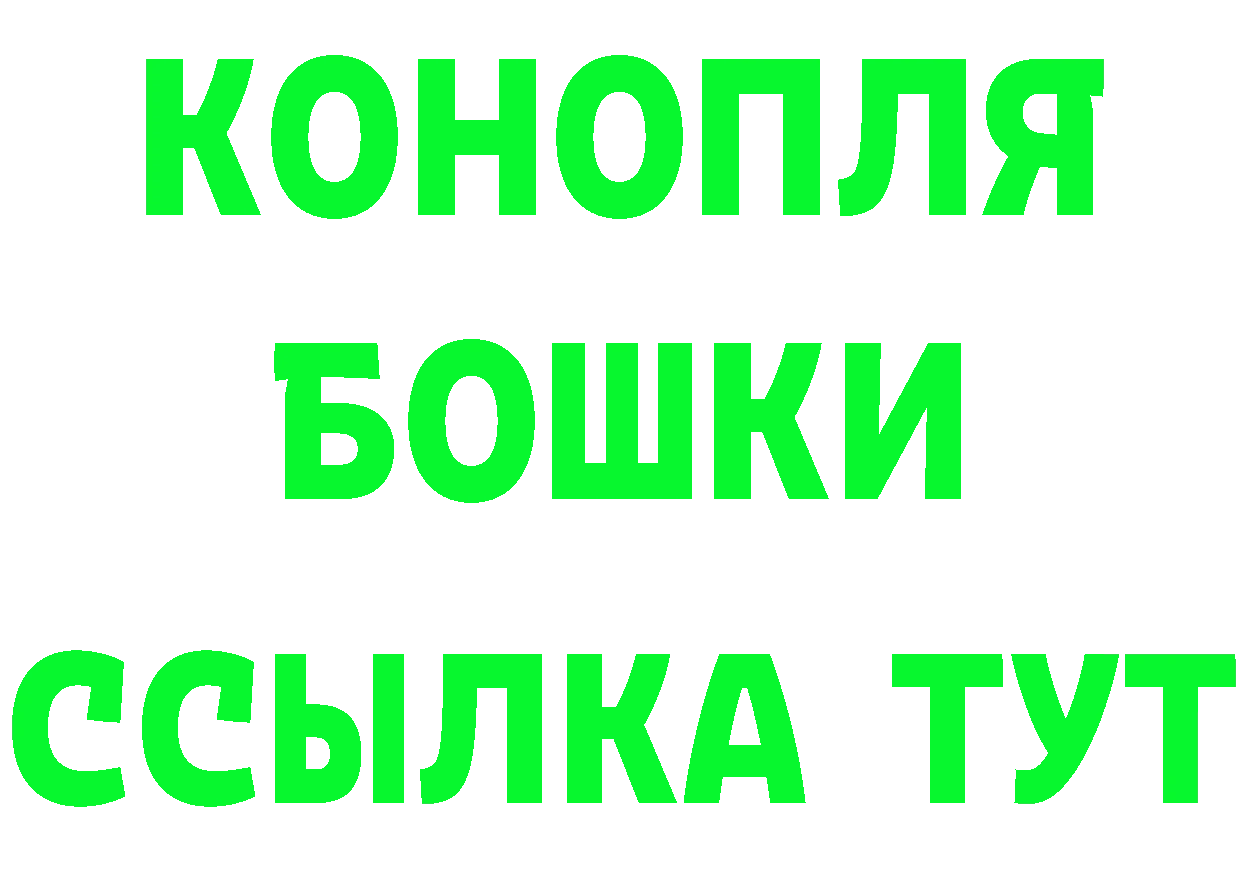 КОНОПЛЯ
БОШКИ
ССЫЛКА ТУТ